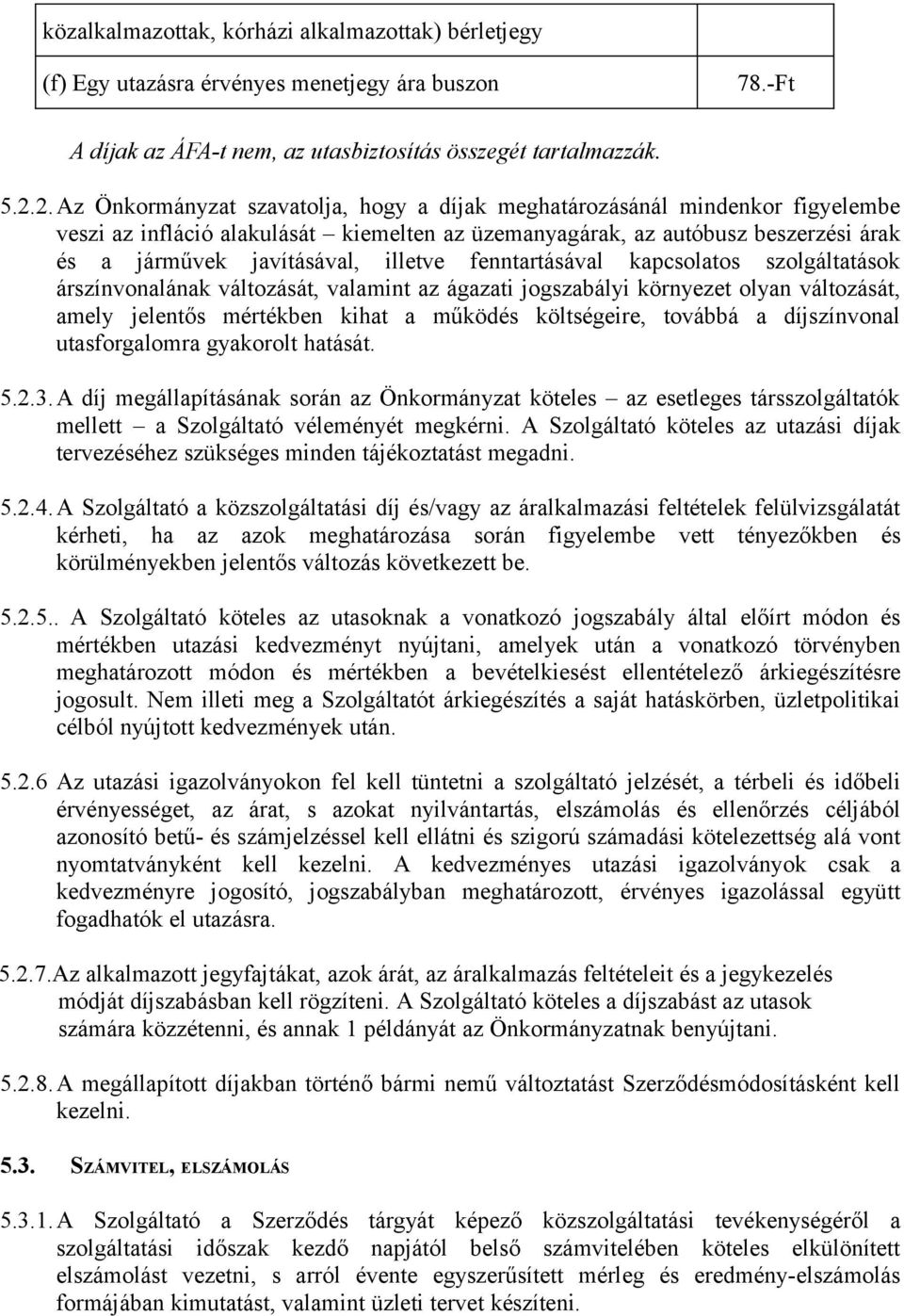 | közalkalmazottak, kórházi alkalmazottak) bérletjegy | |
|---|---|
| (f) Egy utazásra érvényes menetjegy ára buszon | 78.-Ft |

A díjak az ÁFA-t nem, az utasbiztosítás összegét tartalmazzák.

5.2.2. Az Önkormányzat szavatolja, hogy a díjak meghatározásánál mindenkor figyelembe veszi az infláció alakulását – kiemelten az üzemanyagárak, az autóbusz beszerzési árak és a járművek javításával, illetve fenntartásával kapcsolatos szolgáltatások árszínvonalának változását, valamint az ágazati jogszabályi környezet olyan változását, amely jelentős mértékben kihat a működés költségeire, továbbá a díjszínvonal utasforgalomra gyakorolt hatását.

5.2.3. A díj megállapításának során az Önkormányzat köteles – az esetleges társszolgáltatók mellett – a Szolgáltató véleményét megkérni. A Szolgáltató köteles az utazási díjak tervezéséhez szükséges minden tájékoztatást megadni.

5.2.4. A Szolgáltató a közszolgáltatási díj és/vagy az áralkalmazási feltételek felülvizsgálatát kérheti, ha az azok meghatározása során figyelembe vett tényezőkben és körülményekben jelentős változás következett be.

5.2.5.. A Szolgáltató köteles az utasoknak a vonatkozó jogszabály által előírt módon és mértékben utazási kedvezményt nyújtani, amelyek után a vonatkozó törvényben meghatározott módon és mértékben a bevételkiesést ellentételező árkiegészítésre jogosult. Nem illeti meg a Szolgáltatót árkiegészítés a saját hatáskörben, üzletpolitikai célból nyújtott kedvezmények után.

5.2.6 Az utazási igazolványokon fel kell tüntetni a szolgáltató jelzését, a térbeli és időbeli érvényességet, az árat, s azokat nyilvántartás, elszámolás és ellenőrzés céljából azonosító betű- és számjelzéssel kell ellátni és szigorú számadási kötelezettség alá vont nyomtatványként kell kezelni. A kedvezményes utazási igazolványok csak a kedvezményre jogosító, jogszabályban meghatározott, érvényes igazolással együtt fogadhatók el utazásra.

5.2.7. Az alkalmazott jegyfajtákat, azok árát, az áralkalmazás feltételeit és a jegykezelés módját díjszabásban kell rögzíteni. A Szolgáltató köteles a díjszabást az utasok számára közzétenni, és annak 1 példányát az Önkormányzatnak benyújtani.

5.2.8. A megállapított díjakban történő bármi nemű változtatást Szerződésmódosításként kell kezelni.

5.3. SZÁMVITEL, ELSZÁMOLÁS

5.3.1. A Szolgáltató a Szerződés tárgyát képező közszolgáltatási tevékenységéről a szolgáltatási időszak kezdő napjától belső számvitelében köteles elkülönített elszámolást vezetni, s arról évente egyszerűsített mérleg és eredmény-elszámolás formájában kimutatást, valamint üzleti tervet készíteni.